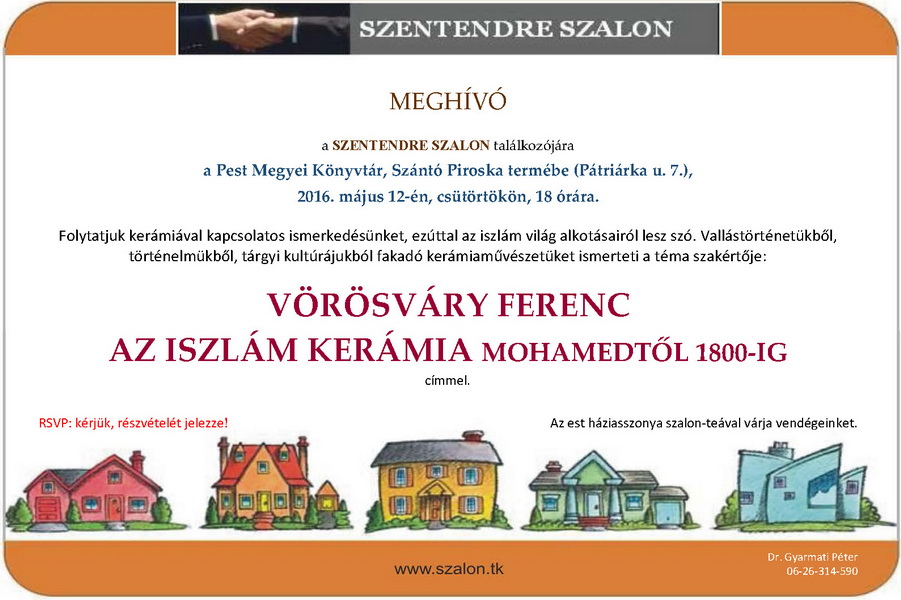 SZENTENDRE SZALON

MEGHÍVÓ

a SZENTENDRE SZALON találkozójára
a Pest Megyei Könyvtár, Szántó Piroska termébe (Pátriárka u. 7.),
2016. május 12-én, csütörtökön, 18 órára.

Folytatjuk kerámiával kapcsolatos ismerkedésünket, ezúttal az iszlám világ alkotásairól lesz szó. Vallástörténetükből, történelmükből, tárgyi kultúrájukból fakadó kerámiaművészetüket ismerteti a téma szakértője:

VÖRÖSVÁRY FERENC
AZ ISZLÁM KERÁMIA MOHAMEDTŐL 1800-IG
címmel.

RSVP: kérjük, részvételét jelezze!

Az est háziasszonya szalon-teával várja vendégeinket.

www.szalon.tk

Dr. Gyarmati Péter
06-26-314-590